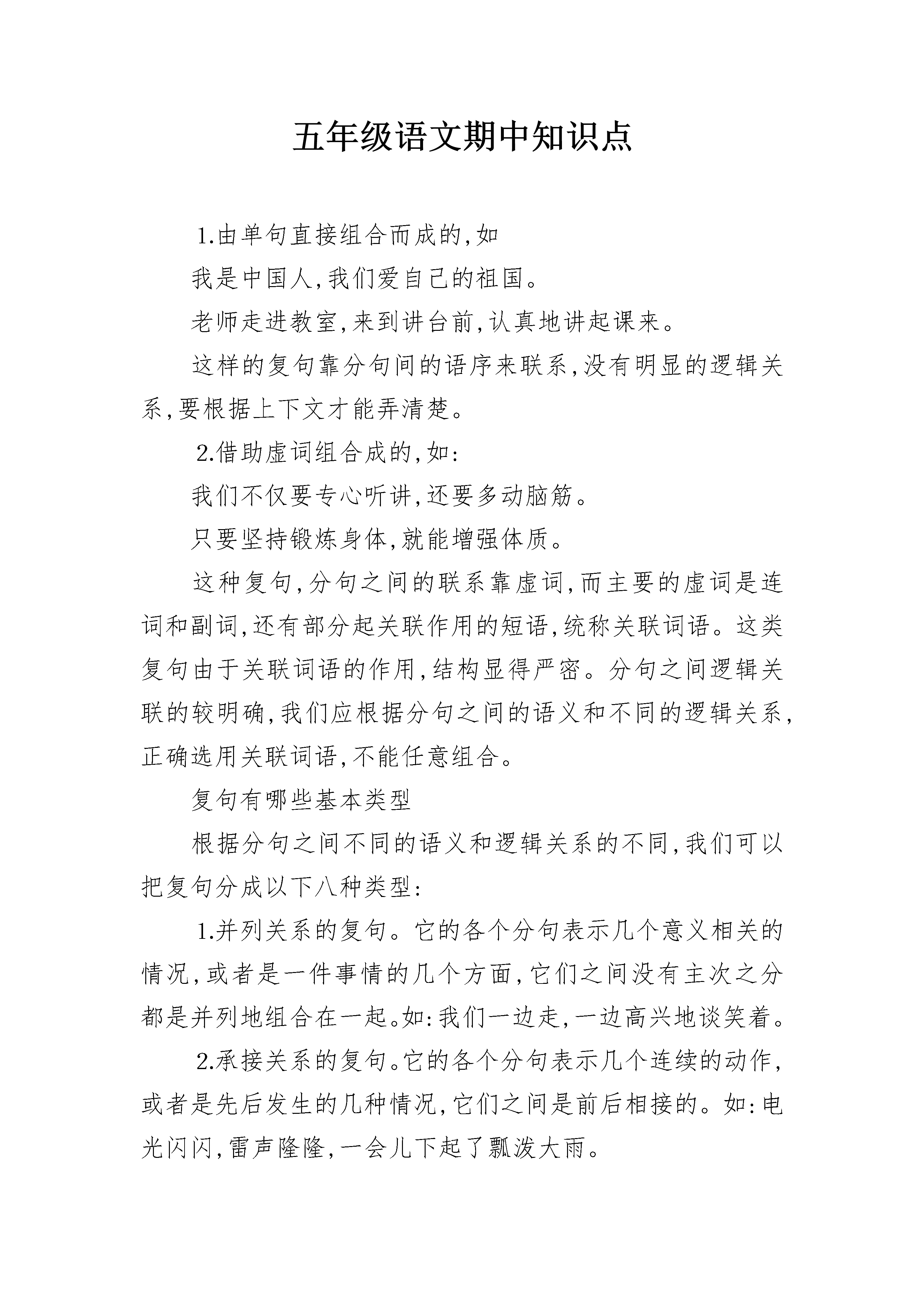 五年级语文期中知识点

1.由单句直接组合而成的,如

我是中国人,我们爱自己的祖国。

老师走进教室,来到讲台前,认真地讲起课来。

这样的复句靠分句间的语序来联系,没有明显的逻辑关系,要根据上下文才能弄清楚。

2.借助虚词组合成的,如:

我们不仅要专心听讲,还要多动脑筋。

只要坚持锻炼身体,就能增强体质。

这种复句,分句之间的联系靠虚词,而主要的虚词是连词和副词,还有部分起关联作用的短语,统称关联词语。这类复句由于关联词语的作用,结构显得严密。分句之间逻辑关联的较明确,我们应根据分句之间的语义和不同的逻辑关系,正确选用关联词语,不能任意组合。

复句有哪些基本类型

根据分句之间不同的语义和逻辑关系的不同,我们可以把复句分成以下八种类型:

1.并列关系的复句。它的各个分句表示几个意义相关的情况,或者是一件事情的几个方面,它们之间没有主次之分都是并列地组合在一起。如:我们一边走,一边高兴地谈笑着。

2.承接关系的复句。它的各个分句表示几个连续的动作,或者是先后发生的几种情况,它们之间是前后相接的。如:电光闪闪,雷声隆隆,一会儿下起了瓢泼大雨。